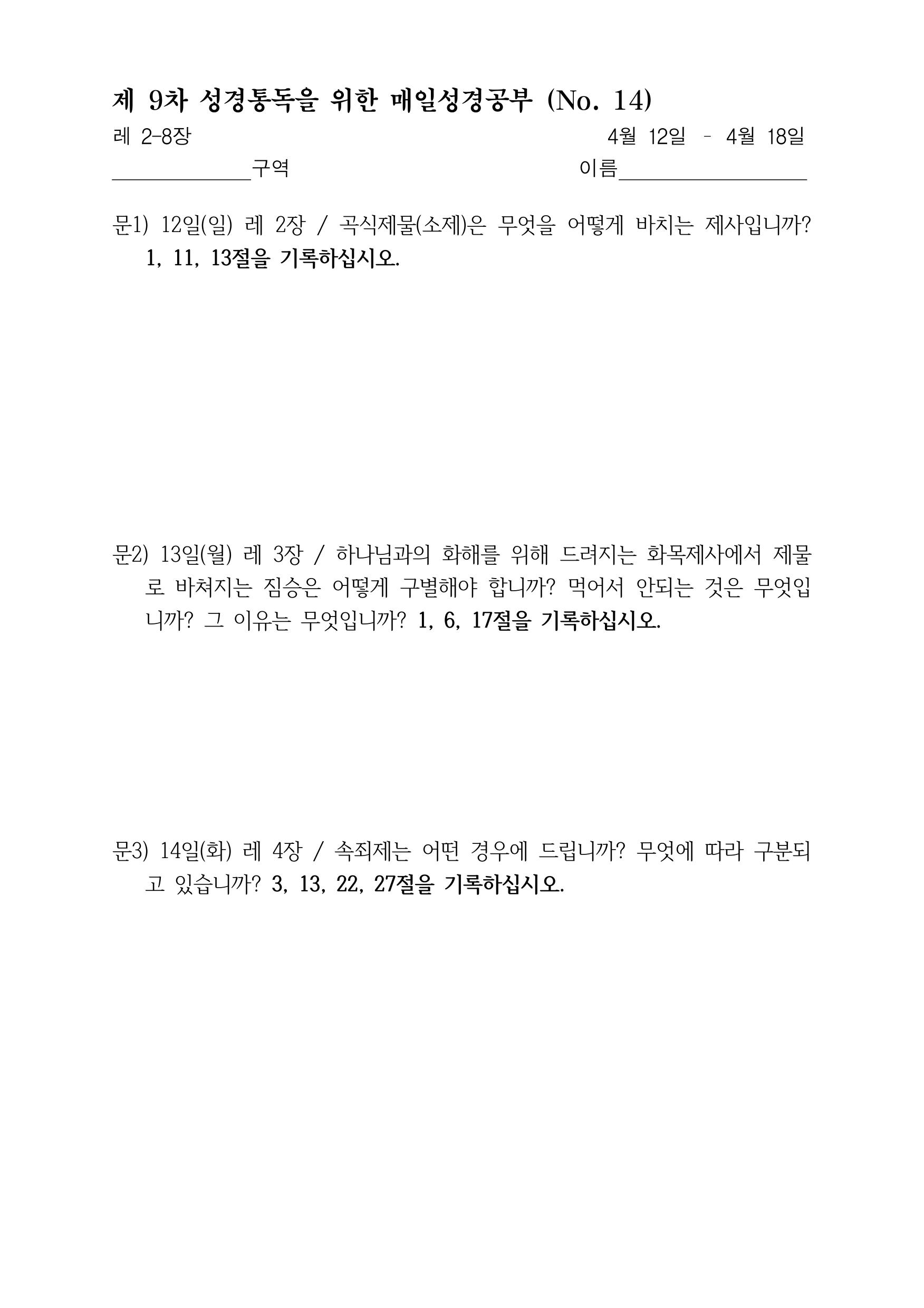 제 9차 성경통독을 위한 매일성경공부 (No. 14)

레 2-8장 4월 12일 - 4월 18일

____________구역 이름________________

문1) 12일(일) 레 2장 / 곡식제물(소제)은 무엇을 어떻게 바치는 제사입니까? 1, 11, 13절을 기록하십시오.

문2) 13일(월) 레 3장 / 하나님과의 화해를 위해 드려지는 화목제사에서 제물로 바쳐지는 짐승은 어떻게 구별해야 합니까? 먹어서 안되는 것은 무엇입니까? 그 이유는 무엇입니까? 1, 6, 17절을 기록하십시오.

문3) 14일(화) 레 4장 / 속죄제는 어떤 경우에 드립니까? 무엇에 따라 구분되고 있습니까? 3, 13, 22, 27절을 기록하십시오.